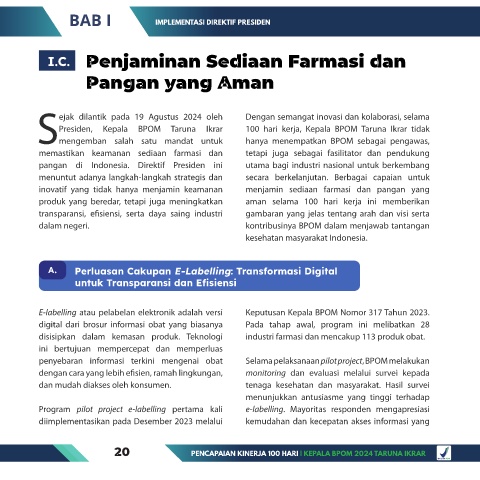 BAB I

IMPLEMENTASI DIREKTIF PRESIDEN

I.C. Penjaminan Sediaan Farmasi dan Pangan yang Aman

Sejak dilantik pada 19 Agustus 2024 oleh Presiden, Kepala BPOM Taruna Ikrar mengemban salah satu mandat untuk memastikan keamanan sediaan farmasi dan pangan di Indonesia. Direktif Presiden ini menuntut adanya langkah-langkah strategis dan inovatif yang tidak hanya menjamin keamanan produk yang beredar, tetapi juga meningkatkan transparansi, efisiensi, serta daya saing industri dalam negeri.

Dengan semangat inovasi dan kolaborasi, selama 100 hari kerja, Kepala BPOM Taruna Ikrar tidak hanya menempatkan BPOM sebagai pengawas, tetapi juga sebagai fasilitator dan pendukung utama bagi industri nasional untuk berkembang secara berkelanjutan. Berbagai capaian untuk menjamin sediaan farmasi dan pangan yang aman selama 100 hari kerja ini memberikan gambaran yang jelas tentang arah dan visi serta kontribusinya BPOM dalam menjawab tantangan kesehatan masyarakat Indonesia.

A. Perluasan Cakupan E-Labelling: Transformasi Digital untuk Transparansi dan Efisiensi

E-labelling atau pelabelan elektronik adalah versi digital dari brosur informasi obat yang biasanya disisipkan dalam kemasan produk. Teknologi ini bertujuan mempercepat dan memperluas penyebaran informasi terkini mengenai obat dengan cara yang lebih efisien, ramah lingkungan, dan mudah diakses oleh konsumen.

Program pilot project e-labelling pertama kali diimplementasikan pada Desember 2023 melalui Keputusan Kepala BPOM Nomor 317 Tahun 2023. Pada tahap awal, program ini melibatkan 28 industri farmasi dan mencakup 113 produk obat.

Selama pelaksanaan pilot project, BPOM melakukan monitoring dan evaluasi melalui survei kepada tenaga kesehatan dan masyarakat. Hasil survei menunjukkan antusiasme yang tinggi terhadap e-labelling. Mayoritas responden mengapresiasi kemudahan dan kecepatan akses informasi yang

20

PENCAPAIAN KINERJA 100 HARI | KEPALA BPOM 2024 TARUNA IKRAR